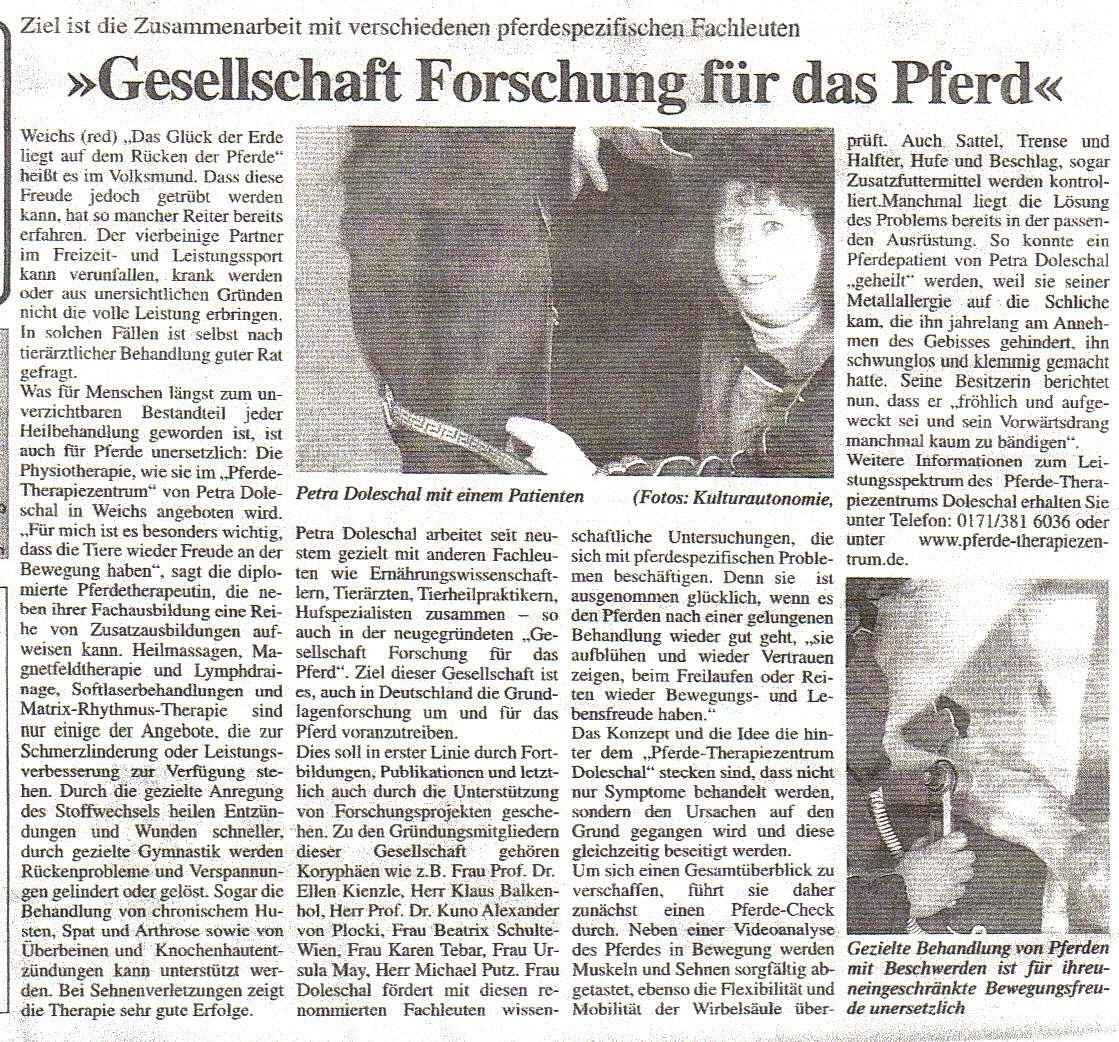 Ziel ist die Zusammenarbeit mit verschiedenen pferdespezifischen Fachleuten

»Gesellschaft Forschung für das Pferd«

Weichs (red) „Das Glück der Erde liegt auf dem Rücken der Pferde" heißt es im Volksmund. Dass diese Freude jedoch getrübt werden kann, hat so mancher Reiter bereits erfahren. Der vierbeinige Partner im Freizeit- und Leistungssport kann verunfallen, krank werden oder aus unersichtlichen Gründen nicht die volle Leistung erbringen. In solchen Fällen ist selbst nach tierärztlicher Behandlung guter Rat gefragt.
Was für Menschen längst zum unverzichtbaren Bestandteil jeder Heilbehandlung geworden ist, ist auch für Pferde unersetzlich: Die Physiotherapie, wie sie im „Pferde-Therapiezentrum" von Petra Doleschal in Weichs angeboten wird.
„Für mich ist es besonders wichtig, dass die Tiere wieder Freude an der Bewegung haben", sagt die diplomierte Pferdetherapeutin, die neben ihrer Fachausbildung eine Reihe von Zusatzausbildungen aufweisen kann. Heilmassagen, Magnetfeldtherapie und Lymphdrainage, Softlaserbehandlungen und Matrix-Rhythmus-Therapie sind nur einige der Angebote, die zur Schmerzlinderung oder Leistungsverbesserung zur Verfügung stehen. Durch die gezielte Anregung des Stoffwechsels heilen Entzündungen und Wunden schneller, durch gezielte Gymnastik werden Rückenprobleme und Verspannungen gelindert oder gelöst. Sogar die Behandlung von chronischem Husten, Spat und Arthrose sowie von Überbeinen und Knochenhautentzündungen kann unterstützt werden. Bei Sehnenverletzungen zeigt die Therapie sehr gute Erfolge.

Petra Doleschal mit einem Patienten (Fotos: Kulturautonomie,

Petra Doleschal arbeitet seit neustem gezielt mit anderen Fachleuten wie Ernährungswissenschaftlern, Tierärzten, Tierheilpraktikern, Hufspezialisten zusammen – so auch in der neugegründeten „Gesellschaft Forschung für das Pferd". Ziel dieser Gesellschaft ist es, auch in Deutschland die Grundlagenforschung um und für das Pferd voranzutreiben.
Dies soll in erster Linie durch Fortbildungen, Publikationen und letztlich auch durch die Unterstützung von Forschungsprojekten geschehen. Zu den Gründungsmitgliedern dieser Gesellschaft gehören Koryphäen wie z.B. Frau Prof. Dr. Ellen Kienzle, Herr Klaus Balkenhol, Herr Prof. Dr. Kuno Alexander von Plocki, Frau Beatrix Schulte-Wien, Frau Karen Tebar, Frau Ursula May, Herr Michael Putz. Frau Doleschal fördert mit diesen renommierten Fachleuten wissenschaftliche Untersuchungen, die sich mit pferdespezifischen Problemen beschäftigen. Denn sie ist ausgenommen glücklich, wenn es den Pferden nach einer gelungenen Behandlung wieder gut geht, „sie aufblühen und wieder Vertrauen zeigen, beim Freilaufen oder Reiten wieder Bewegungs- und Lebensfreude haben."
Das Konzept und die Idee die hinter dem „Pferde-Therapiezentrum Doleschal" stecken sind, dass nicht nur Symptome behandelt werden, sondern den Ursachen auf den Grund gegangen wird und diese gleichzeitig beseitigt werden.
Um sich einen Gesamtüberblick zu verschaffen, führt sie daher zunächst einen Pferde-Check durch. Neben einer Videoanalyse des Pferdes in Bewegung werden Muskeln und Sehnen sorgfältig abgetastet, ebenso die Flexibilität und Mobilität der Wirbelsäule überprüft. Auch Sattel, Trense und Halfter, Hufe und Beschlag, sogar Zusatzfuttermittel werden kontrolliert.Manchmal liegt die Lösung des Problems bereits in der passenden Ausrüstung. So konnte ein Pferdepatient von Petra Doleschal „geheilt" werden, weil sie seiner Metallallergie auf die Schliche kam, die ihn jahrelang am Annehmen des Gebisses gehindert, ihn schwunglos und klemmig gemacht hatte. Seine Besitzerin berichtet nun, dass er „fröhlich und aufgeweckt sei und sein Vorwärtsdrang manchmal kaum zu bändigen".
Weitere Informationen zum Leistungsspektrum des Pferde-Therapiezentrums Doleschal erhalten Sie unter Telefon: 0171/381 6036 oder unter www.pferde-therapiezentrum.de.

Gezielte Behandlung von Pferden mit Beschwerden ist für ihreuneingeschränkte Bewegungsfreude unersetzlich